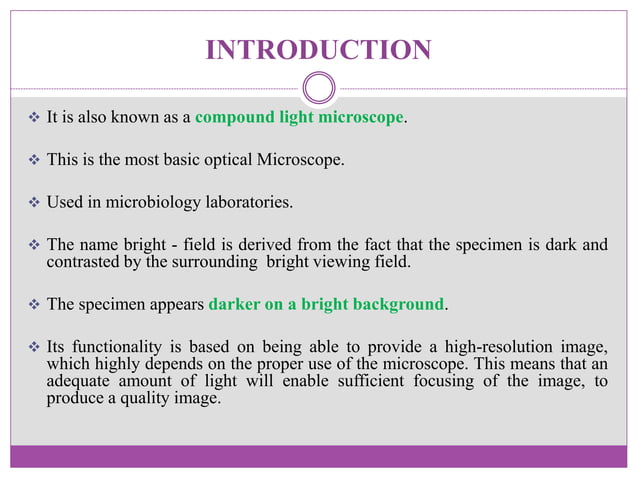 INTRODUCTION

❖ It is also known as a compound light microscope.

❖ This is the most basic optical Microscope.

❖ Used in microbiology laboratories.

❖ The name bright - field is derived from the fact that the specimen is dark and contrasted by the surrounding bright viewing field.

❖ The specimen appears darker on a bright background.

❖ Its functionality is based on being able to provide a high-resolution image, which highly depends on the proper use of the microscope. This means that an adequate amount of light will enable sufficient focusing of the image, to produce a quality image.